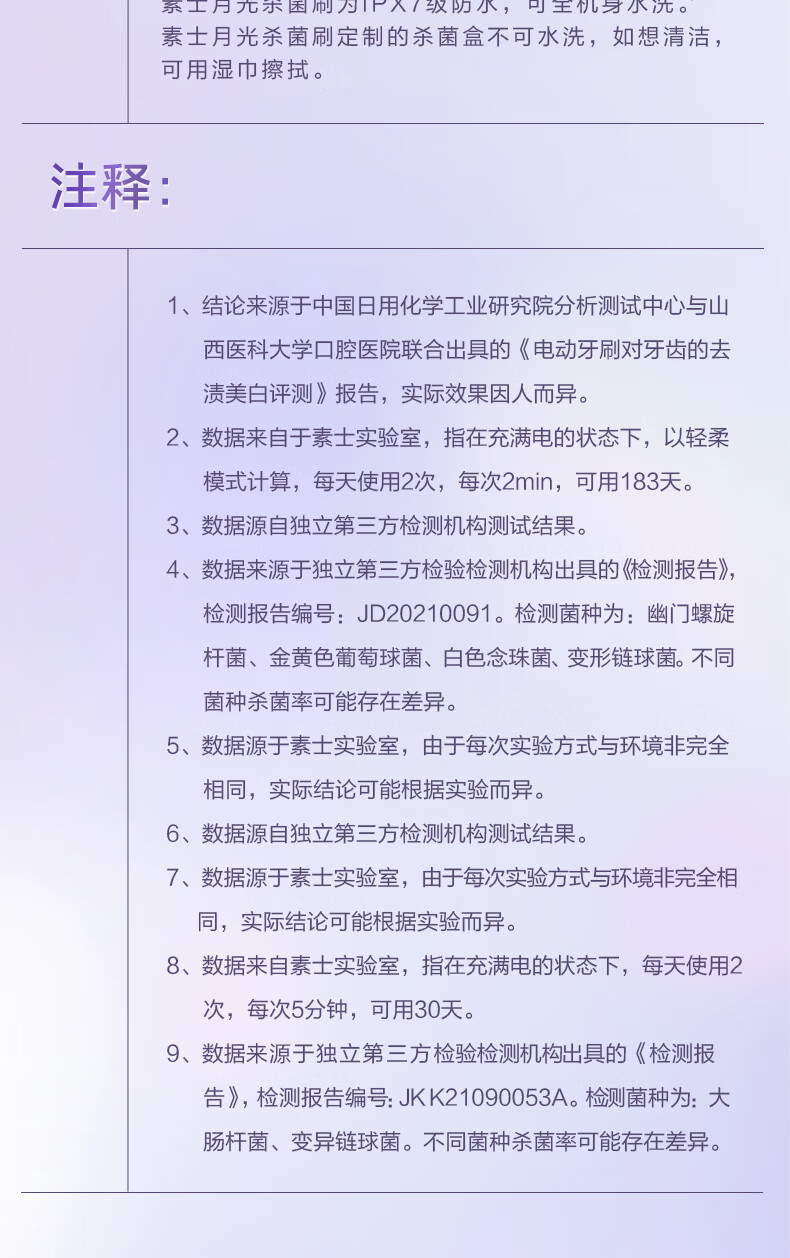 素士月光杀菌刷为IPX7级防水，可全机身水洗。素士月光杀菌刷定制的杀菌盒不可水洗，如想清洁，可用湿巾擦拭。

注释：

1、结论来源于中国日用化学工业研究院分析测试中心与山西医科大学口腔医院联合出具的《电动牙刷对牙齿的去渍美白评测》报告，实际效果因人而异。

2、数据来自于素士实验室，指在充满电的状态下，以轻柔模式计算，每天使用2次，每次2min，可用183天。

3、数据源自独立第三方检测机构测试结果。

4、数据来源于独立第三方检验检测机构出具的《检测报告》，检测报告编号：JD20210091。检测菌种为：幽门螺旋杆菌、金黄色葡萄球菌、白色念珠菌、变形链球菌。不同菌种杀菌率可能存在差异。

5、数据源于素士实验室，由于每次实验方式与环境非完全相同，实际结论可能根据实验而异。

6、数据源自独立第三方检测机构测试结果。

7、数据源于素士实验室，由于每次实验方式与环境非完全相同，实际结论可能根据实验而异。

8、数据来自素士实验室，指在充满电的状态下，每天使用2次，每次5分钟，可用30天。

9、数据来源于独立第三方检验检测机构出具的《检测报告》，检测报告编号：JKK21090053A。检测菌种为：大肠杆菌、变异链球菌。不同菌种杀菌率可能存在差异。